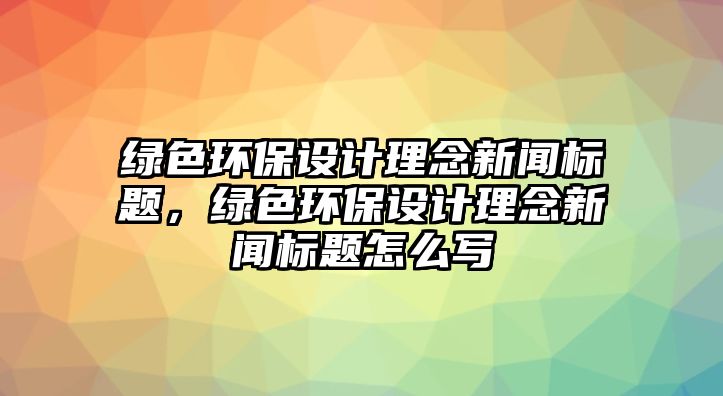 绿色环保设计理念新闻标题，绿色环保设计理念新闻标题怎么写